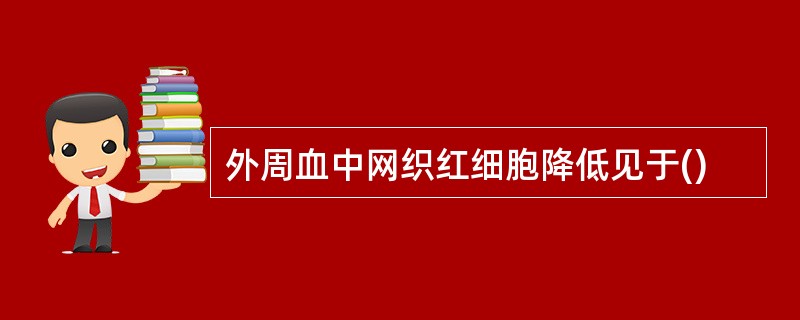 外周血中网织红细胞降低见于()